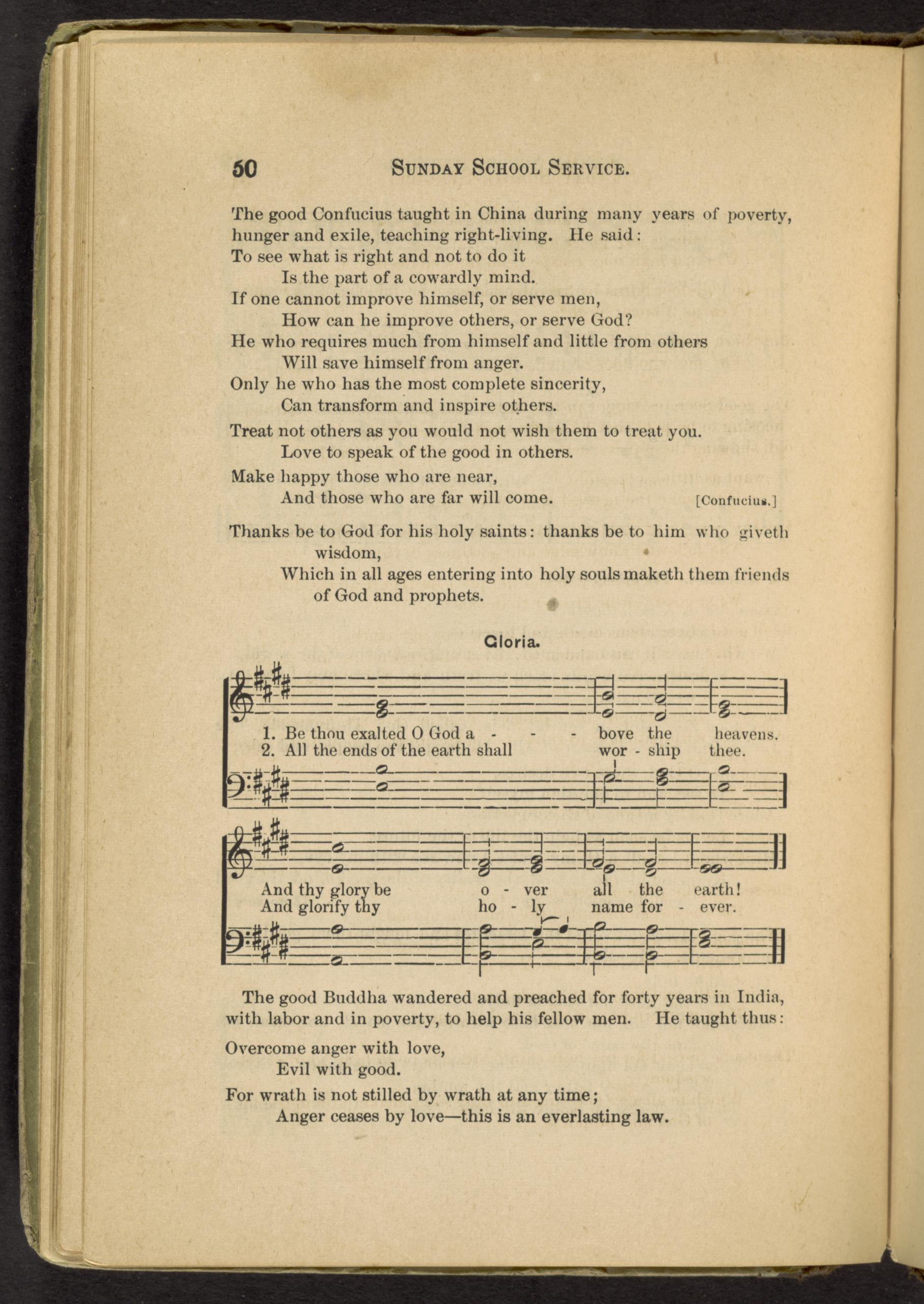 50 SUNDAY SCHOOL SERVICE.

The good Confucius taught in China during many years of poverty, hunger and exile, teaching right-living. He said:

To see what is right and not to do it
Is the part of a cowardly mind.
If one cannot improve himself, or serve men,
How can he improve others, or serve God?
He who requires much from himself and little from others
Will save himself from anger.
Only he who has the most complete sincerity,
Can transform and inspire others.

Treat not others as you would not wish them to treat you.
Love to speak of the good in others.

Make happy those who are near,
And those who are far will come. [Confucius.]

Thanks be to God for his holy saints: thanks be to him who giveth wisdom,
Which in all ages entering into holy souls maketh them friends of God and prophets.

Gloria.

1. Be thou exalted O God a - - - bove the heavens.
2. All the ends of the earth shall wor - ship thee.

And thy glory be o - ver all the earth!
And glorify thy ho - ly name for - ever.

The good Buddha wandered and preached for forty years in India, with labor and in poverty, to help his fellow men. He taught thus:

Overcome anger with love,
Evil with good.

For wrath is not stilled by wrath at any time;
Anger ceases by love—this is an everlasting law.